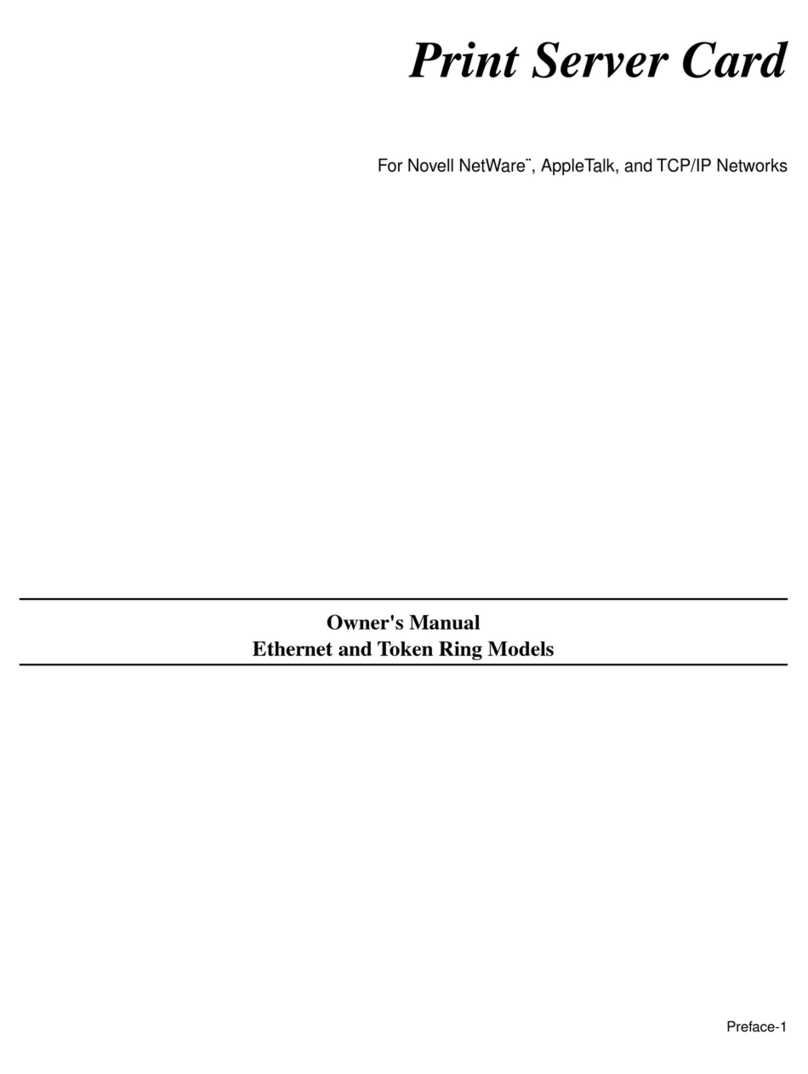 Print Server Card

For Novell NetWare¨, AppleTalk, and TCP/IP Networks

Owner's Manual
Ethernet and Token Ring Models

Preface-1